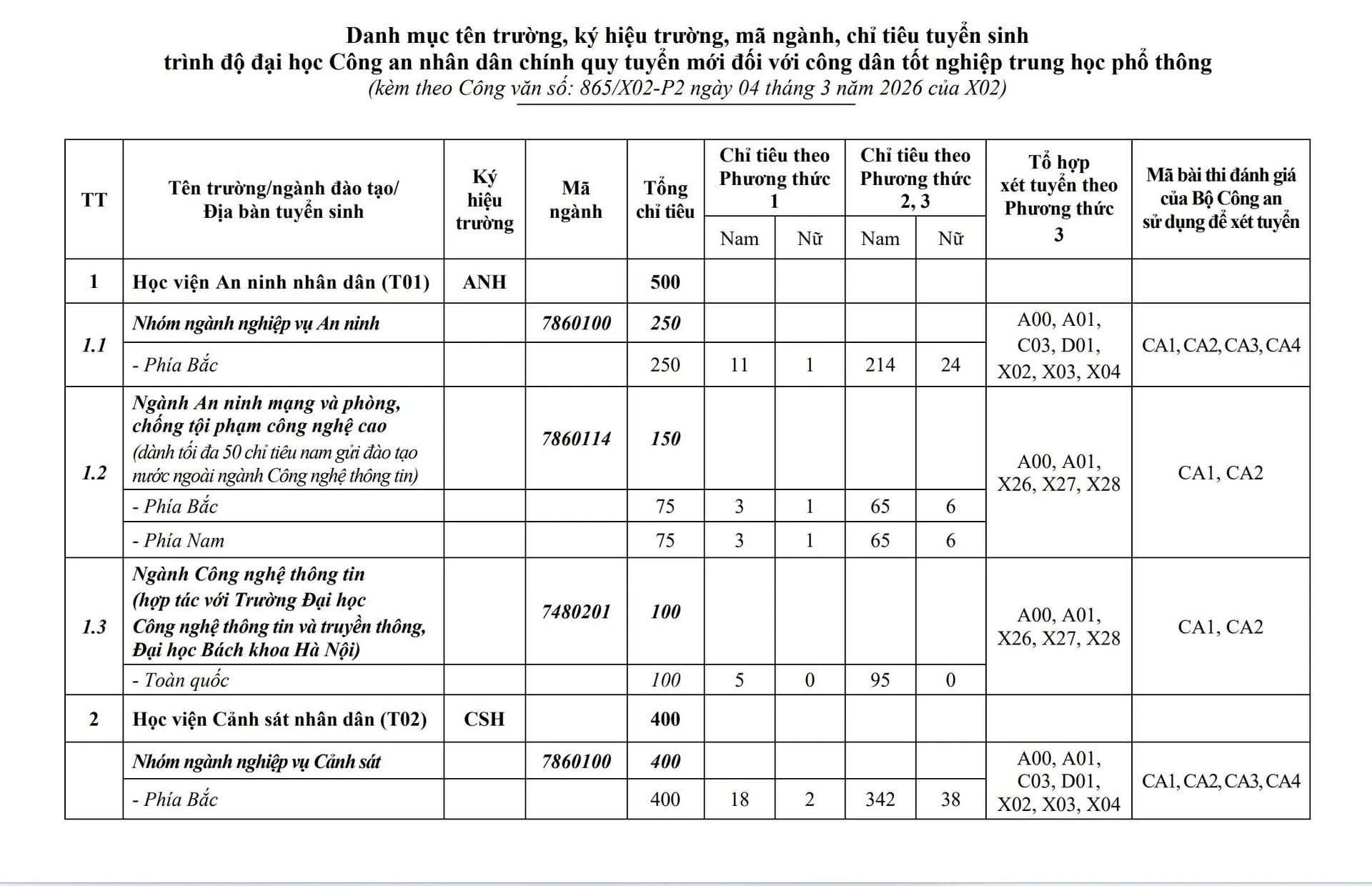 Danh mục tên trường, ký hiệu trường, mã ngành, chỉ tiêu tuyển sinh
trình độ đại học Công an nhân dân chính quy tuyển mới đối với công dân tốt nghiệp trung học phổ thông
(kèm theo Công văn số: 865/X02-P2 ngày 04 tháng 3 năm 2026 của X02)

| TT | Tên trường/ngành đào tạo/ Địa bàn tuyển sinh | Ký hiệu trường | Mã ngành | Tổng chỉ tiêu | Chỉ tiêu theo Phương thức 1 Nam | Chỉ tiêu theo Phương thức 1 Nữ | Chỉ tiêu theo Phương thức 2, 3 Nam | Chỉ tiêu theo Phương thức 2, 3 Nữ | Tổ hợp xét tuyển theo Phương thức 3 | Mã bài thi đánh giá của Bộ Công an sử dụng để xét tuyển |
|---|---|---|---|---|---|---|---|---|---|---|
| 1 | Học viện An ninh nhân dân (T01) | ANH | | 500 | | | | | | |
| 1.1 | Nhóm ngành nghiệp vụ An ninh | | 7860100 | 250 | | | | | A00, A01, C03, D01, X02, X03, X04 | CA1, CA2, CA3, CA4 |
| | - Phía Bắc | | | 250 | 11 | 1 | 214 | 24 | | |
| 1.2 | Ngành An ninh mạng và phòng, chống tội phạm công nghệ cao (dành tối đa 50 chỉ tiêu nam gửi đào tạo nước ngoài ngành Công nghệ thông tin) | | 7860114 | 150 | | | | | A00, A01, X26, X27, X28 | CA1, CA2 |
| | - Phía Bắc | | | 75 | 3 | 1 | 65 | 6 | | |
| | - Phía Nam | | | 75 | 3 | 1 | 65 | 6 | | |
| 1.3 | Ngành Công nghệ thông tin (hợp tác với Trường Đại học Công nghệ thông tin và truyền thông, Đại học Bách khoa Hà Nội) | | 7480201 | 100 | | | | | A00, A01, X26, X27, X28 | CA1, CA2 |
| | - Toàn quốc | | | 100 | 5 | 0 | 95 | 0 | | |
| 2 | Học viện Cảnh sát nhân dân (T02) | CSH | | 400 | | | | | | |
| | Nhóm ngành nghiệp vụ Cảnh sát | | 7860100 | 400 | | | | | A00, A01, C03, D01, X02, X03, X04 | CA1, CA2, CA3, CA4 |
| | - Phía Bắc | | | 400 | 18 | 2 | 342 | 38 | | |